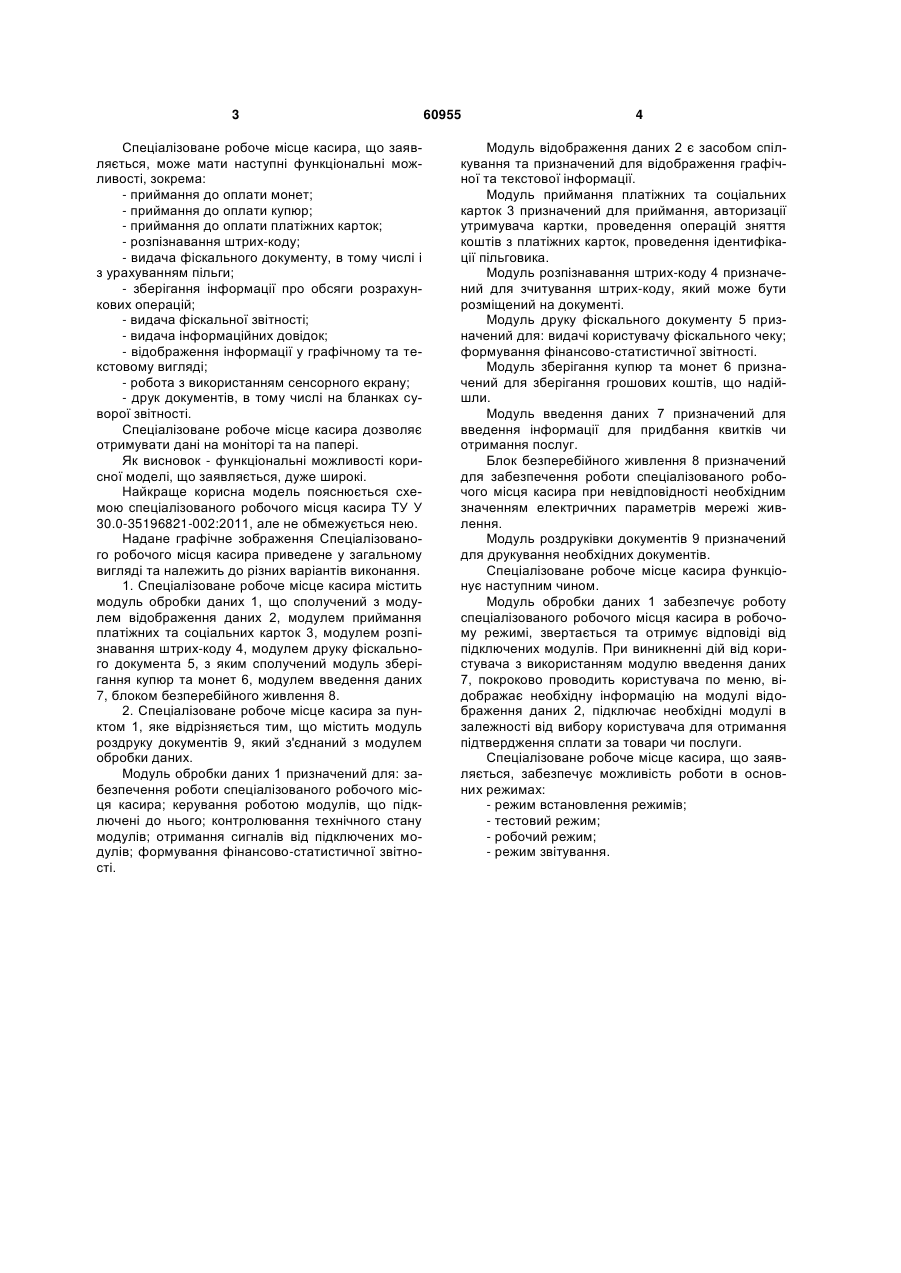 3 60955 4

Спеціалізоване робоче місце касира, що заявляється, може мати наступні функціональні можливості, зокрема:
- приймання до оплати монет;
- приймання до оплати купюр;
- приймання до оплати платіжних карток;
- розпізнавання штрих-коду;
- видача фіскального документу, в тому числі і з урахуванням пільги;
- зберігання інформації про обсяги розрахункових операцій;
- видача фіскальної звітності;
- видача інформаційних довідок;
- відображення інформації у графічному та текстовому вигляді;
- робота з використанням сенсорного екрану;
- друк документів, в тому числі на бланках суворої звітності.

Спеціалізоване робоче місце касира дозволяє отримувати дані на моніторі та на папері.

Як висновок - функціональні можливості корисної моделі, що заявляється, дуже широкі.

Найкраще корисна модель пояснюється схемою спеціалізованого робочого місця касира ТУ У 30.0-35196821-002:2011, але не обмежується нею.

Надане графічне зображення Спеціалізованого робочого місця касира приведене у загальному вигляді та належить до різних варіантів виконання.

1. Спеціалізоване робоче місце касира містить модуль обробки даних 1, що сполучений з модулем відображення даних 2, модулем приймання платіжних та соціальних карток 3, модулем розпізнавання штрих-коду 4, модулем друку фіскального документа 5, з яким сполучений модуль зберігання купюр та монет 6, модулем введення даних 7, блоком безперебійного живлення 8.

2. Спеціалізоване робоче місце касира за пунктом 1, яке відрізняється тим, що містить модуль роздруку документів 9, який з'єднаний з модулем обробки даних.

Модуль обробки даних 1 призначений для: забезпечення роботи спеціалізованого робочого місця касира; керування роботою модулів, що підключені до нього; контролювання технічного стану модулів; отримання сигналів від підключених модулів; формування фінансово-статистичної звітності.

Модуль відображення даних 2 є засобом спілкування та призначений для відображення графічної та текстової інформації.

Модуль приймання платіжних та соціальних карток 3 призначений для приймання, авторизації утримувача картки, проведення операцій зняття коштів з платіжних карток, проведення ідентифікації пільговика.

Модуль розпізнавання штрих-коду 4 призначений для зчитування штрих-коду, який може бути розміщений на документі.

Модуль друку фіскального документу 5 призначений для: видачі користувачу фіскального чеку; формування фінансово-статистичної звітності.

Модуль зберігання купюр та монет 6 призначений для зберігання грошових коштів, що надійшли.

Модуль введення даних 7 призначений для введення інформації для придбання квитків чи отримання послуг.

Блок безперебійного живлення 8 призначений для забезпечення роботи спеціалізованого робочого місця касира при невідповідності необхідним значенням електричних параметрів мережі живлення.

Модуль роздруківки документів 9 призначений для друкування необхідних документів.

Спеціалізоване робоче місце касира функціонує наступним чином.

Модуль обробки даних 1 забезпечує роботу спеціалізованого робочого місця касира в робочому режимі, звертається та отримує відповіді від підключених модулів. При виникненні дій від користувача з використанням модулю введення даних 7, покроково проводить користувача по меню, відображає необхідну інформацію на модулі відображення даних 2, підключає необхідні модулі в залежності від вибору користувача для отримання підтвердження сплати за товари чи послуги.

Спеціалізоване робоче місце касира, що заявляється, забезпечує можливість роботи в основних режимах:
- режим встановлення режимів;
- тестовий режим;
- робочий режим;
- режим звітування.